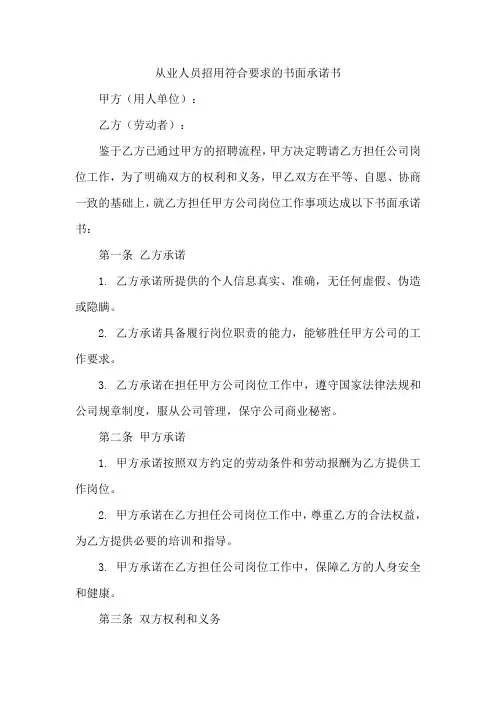 从业人员招用符合要求的书面承诺书

甲方（用人单位）：

乙方（劳动者）：

鉴于乙方已通过甲方的招聘流程，甲方决定聘请乙方担任公司岗位工作，为了明确双方的权利和义务，甲乙双方在平等、自愿、协商一致的基础上，就乙方担任甲方公司岗位工作事项达成以下书面承诺书：

第一条 乙方承诺

1. 乙方承诺所提供的个人信息真实、准确，无任何虚假、伪造或隐瞒。

2. 乙方承诺具备履行岗位职责的能力，能够胜任甲方公司的工作要求。

3. 乙方承诺在担任甲方公司岗位工作中，遵守国家法律法规和公司规章制度，服从公司管理，保守公司商业秘密。

第二条 甲方承诺

1. 甲方承诺按照双方约定的劳动条件和劳动报酬为乙方提供工作岗位。

2. 甲方承诺在乙方担任公司岗位工作中，尊重乙方的合法权益，为乙方提供必要的培训和指导。

3. 甲方承诺在乙方担任公司岗位工作中，保障乙方的人身安全和健康。

第三条 双方权利和义务